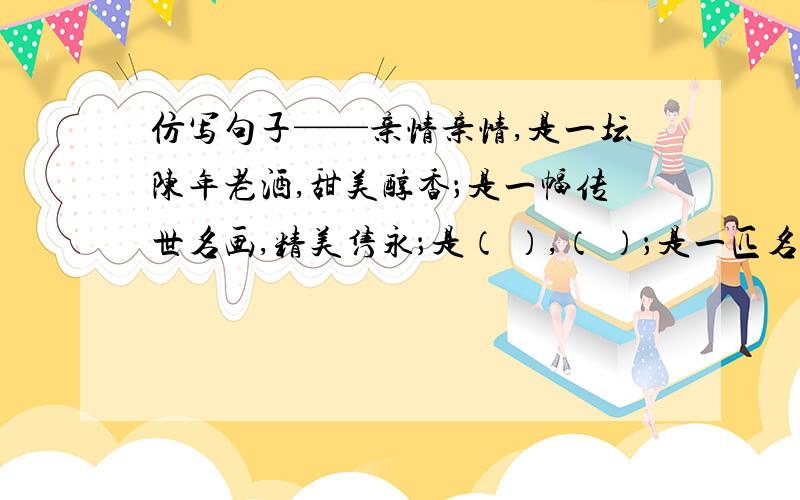 仿写句子——亲情亲情,是一坛陈年老酒,甜美醇香;是一幅传世名画,精美隽永;是（ ）,（ ）;是一匹名